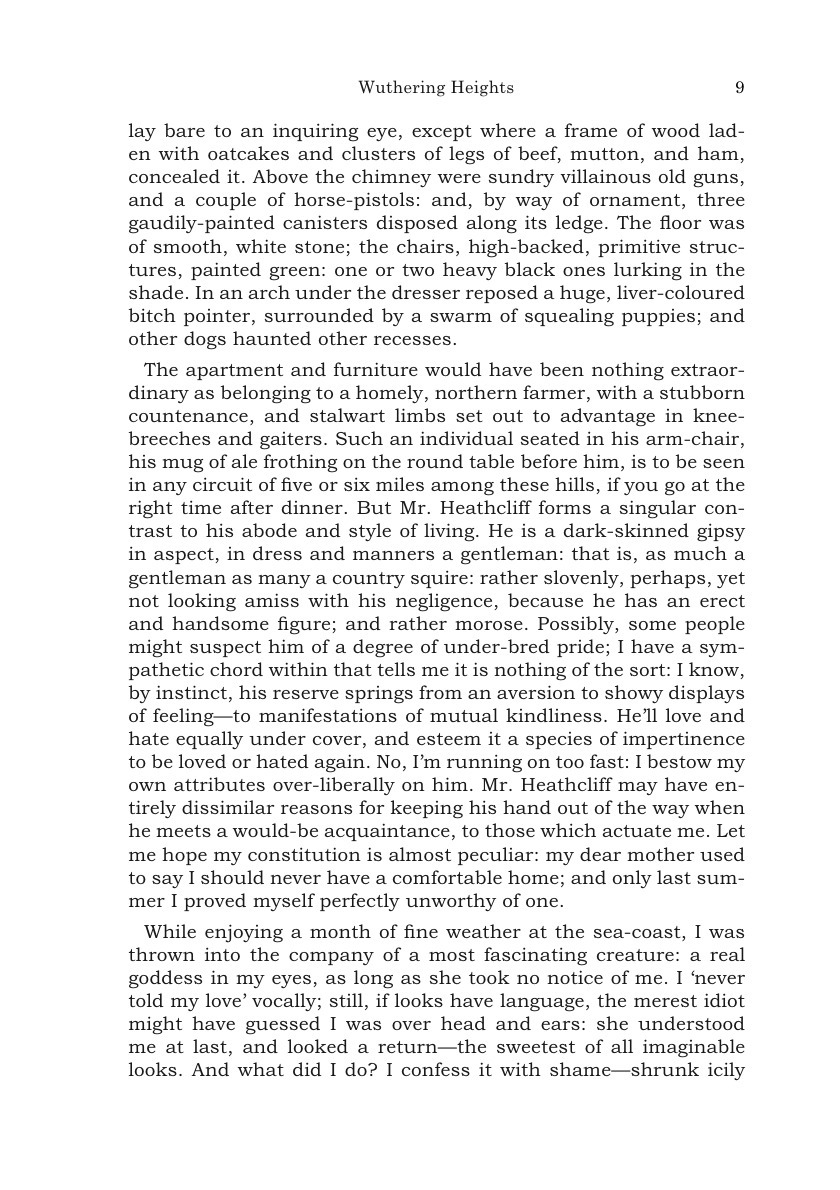 Wuthering Heights 9

lay bare to an inquiring eye, except where a frame of wood laden with oatcakes and clusters of legs of beef, mutton, and ham, concealed it. Above the chimney were sundry villainous old guns, and a couple of horse-pistols: and, by way of ornament, three gaudily-painted canisters disposed along its ledge. The floor was of smooth, white stone; the chairs, high-backed, primitive structures, painted green: one or two heavy black ones lurking in the shade. In an arch under the dresser reposed a huge, liver-coloured bitch pointer, surrounded by a swarm of squealing puppies; and other dogs haunted other recesses.

The apartment and furniture would have been nothing extraordinary as belonging to a homely, northern farmer, with a stubborn countenance, and stalwart limbs set out to advantage in knee-breeches and gaiters. Such an individual seated in his arm-chair, his mug of ale frothing on the round table before him, is to be seen in any circuit of five or six miles among these hills, if you go at the right time after dinner. But Mr. Heathcliff forms a singular contrast to his abode and style of living. He is a dark-skinned gipsy in aspect, in dress and manners a gentleman: that is, as much a gentleman as many a country squire: rather slovenly, perhaps, yet not looking amiss with his negligence, because he has an erect and handsome figure; and rather morose. Possibly, some people might suspect him of a degree of under-bred pride; I have a sympathetic chord within that tells me it is nothing of the sort: I know, by instinct, his reserve springs from an aversion to showy displays of feeling—to manifestations of mutual kindliness. He'll love and hate equally under cover, and esteem it a species of impertinence to be loved or hated again. No, I'm running on too fast: I bestow my own attributes over-liberally on him. Mr. Heathcliff may have entirely dissimilar reasons for keeping his hand out of the way when he meets a would-be acquaintance, to those which actuate me. Let me hope my constitution is almost peculiar: my dear mother used to say I should never have a comfortable home; and only last summer I proved myself perfectly unworthy of one.

While enjoying a month of fine weather at the sea-coast, I was thrown into the company of a most fascinating creature: a real goddess in my eyes, as long as she took no notice of me. I 'never told my love' vocally; still, if looks have language, the merest idiot might have guessed I was over head and ears: she understood me at last, and looked a return—the sweetest of all imaginable looks. And what did I do? I confess it with shame—shrunk icily